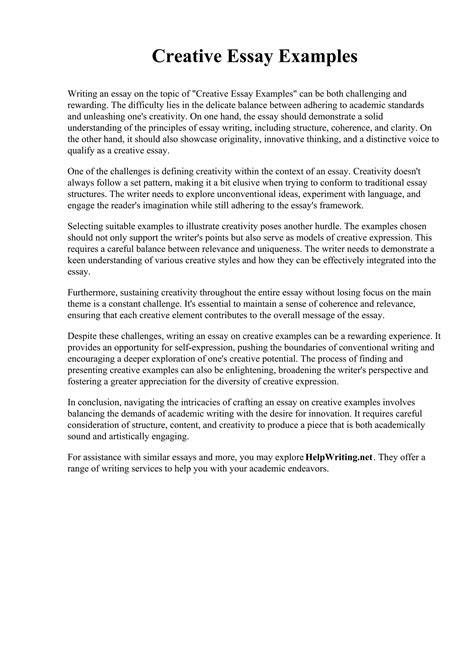 Creative Essay Examples

Writing an essay on the topic of "Creative Essay Examples" can be both challenging and rewarding. The difficulty lies in the delicate balance between adhering to academic standards and unleashing one's creativity. On one hand, the essay should demonstrate a solid understanding of the principles of essay writing, including structure, coherence, and clarity. On the other hand, it should also showcase originality, innovative thinking, and a distinctive voice to qualify as a creative essay.

One of the challenges is defining creativity within the context of an essay. Creativity doesn't always follow a set pattern, making it a bit elusive when trying to conform to traditional essay structures. The writer needs to explore unconventional ideas, experiment with language, and engage the reader's imagination while still adhering to the essay's framework.

Selecting suitable examples to illustrate creativity poses another hurdle. The examples chosen should not only support the writer's points but also serve as models of creative expression. This requires a careful balance between relevance and uniqueness. The writer needs to demonstrate a keen understanding of various creative styles and how they can be effectively integrated into the essay.

Furthermore, sustaining creativity throughout the entire essay without losing focus on the main theme is a constant challenge. It's essential to maintain a sense of coherence and relevance, ensuring that each creative element contributes to the overall message of the essay.

Despite these challenges, writing an essay on creative examples can be a rewarding experience. It provides an opportunity for self-expression, pushing the boundaries of conventional writing and encouraging a deeper exploration of one's creative potential. The process of finding and presenting creative examples can also be enlightening, broadening the writer's perspective and fostering a greater appreciation for the diversity of creative expression.

In conclusion, navigating the intricacies of crafting an essay on creative examples involves balancing the demands of academic writing with the desire for innovation. It requires careful consideration of structure, content, and creativity to produce a piece that is both academically sound and artistically engaging.

For assistance with similar essays and more, you may explore HelpWriting.net. They offer a range of writing services to help you with your academic endeavors.